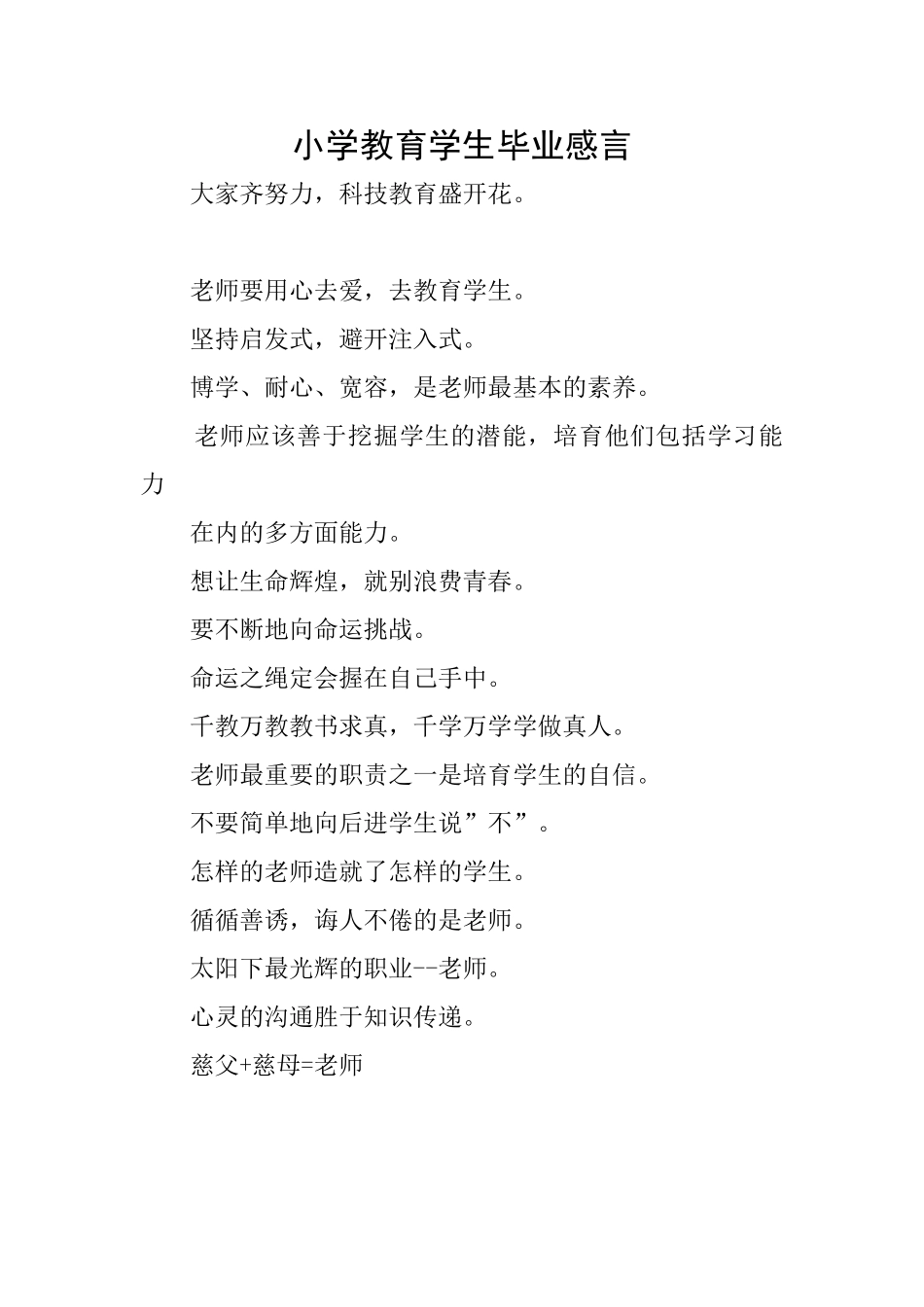 小学教育学生毕业感言

大家齐努力，科技教育盛开花。

老师要用心去爱，去教育学生。

坚持启发式，避开注入式。

博学、耐心、宽容，是老师最基本的素养。

老师应该善于挖掘学生的潜能，培育他们包括学习能力

在内的多方面能力。

想让生命辉煌，就别浪费青春。

要不断地向命运挑战。

命运之绳定会握在自己手中。

千教万教教书求真，千学万学学做真人。

老师最重要的职责之一是培育学生的自信。

不要简单地向后进学生说”不”。

怎样的老师造就了怎样的学生。

循循善诱，诲人不倦的是老师。

太阳下最光辉的职业--老师。

心灵的沟通胜于知识传递。

慈父+慈母=老师